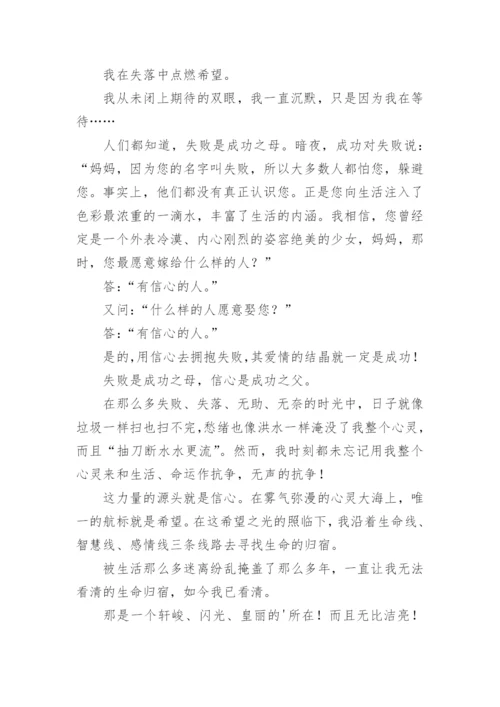 我在失落中点燃希望。

我从未闭上期待的双眼，我一直沉默，只是因为我在等待……

人们都知道，失败是成功之母。暗夜，成功对失败说：“妈妈，因为您的名字叫失败，所以大多数人都怕您，躲避您。事实上，他们都没有真正认识您。正是您向生活注入了色彩最浓重的一滴水，丰富了生活的内涵。我相信，您曾经定是一个外表冷漠、内心刚烈的姿容绝美的少女，妈妈，那时，您最愿意嫁给什么样的人？”

答：“有信心的人。”

又问：“什么样的人愿意娶您？”

答：“有信心的人。”

是的，用信心去拥抱失败，其爱情的结晶就一定是成功！

失败是成功之母，信心是成功之父。

在那么多失败、失落、无助、无奈的时光中，日子就像垃圾一样扫也扫不完，愁绪也像洪水一样淹没了我整个心灵，而且“抽刀断水水更流”。然而，我时刻都未忘记用我整个心灵来和生活、命运作抗争，无声的抗争！

这力量的源头就是信心。在雾气弥漫的心灵大海上，唯一的航标就是希望。在这希望之光的照临下，我沿着生命线、智慧线、感情线三条线路去寻找生命的归宿。

被生活那么多迷离纷乱掩盖了那么多年，一直让我无法看清的生命归宿，如今我已看清。

那是一个轩峻、闪光、皇丽的'所在！而且无比洁亮！